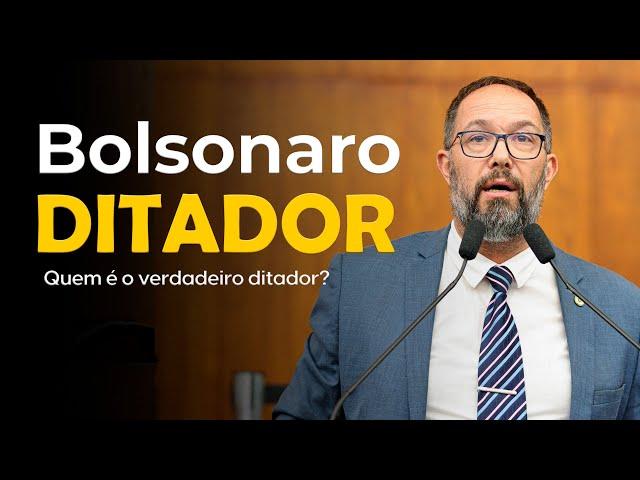 Bolsonaro
DITADOR
Quem é o verdadeiro ditador?